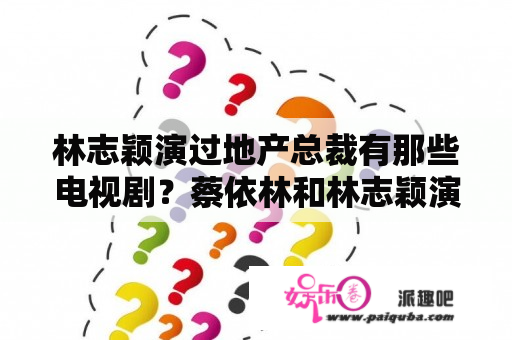 林志颖演过地产总裁有那些电视剧？蔡依林和林志颖演

娱乐圈

派趣吧

www.paiquba.com